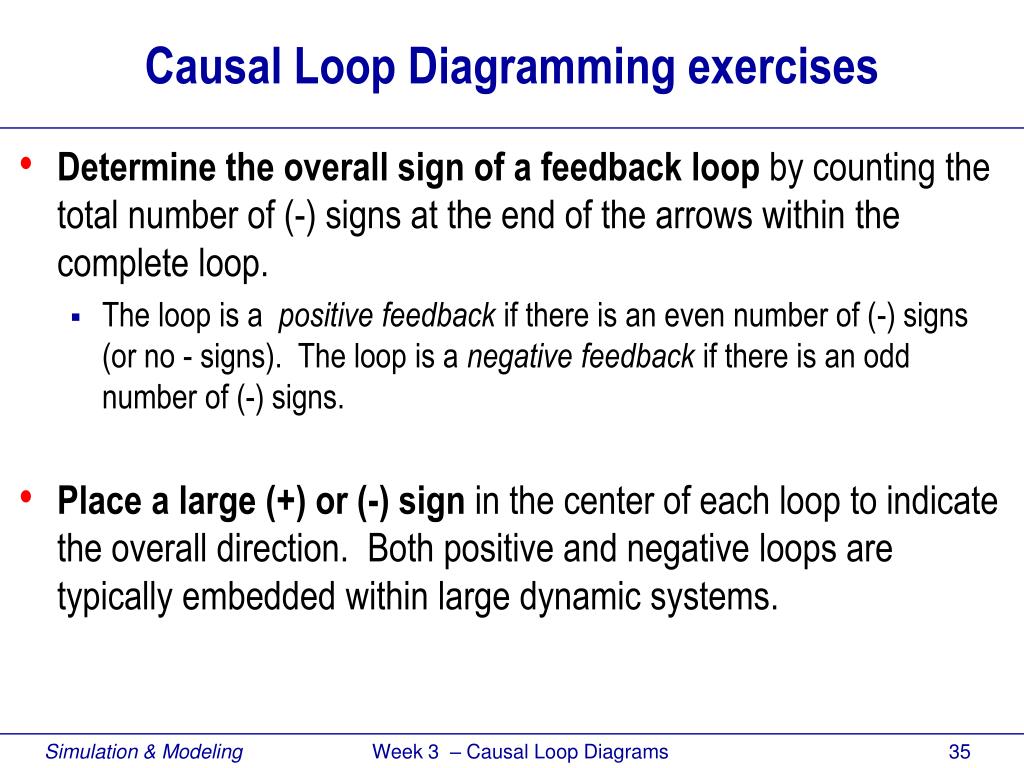 Causal Loop Diagramming exercises

• Determine the overall sign of a feedback loop by counting the total number of (-) signs at the end of the arrows within the complete loop.

▪ The loop is a positive feedback if there is an even number of (-) signs (or no - signs). The loop is a negative feedback if there is an odd number of (-) signs.

• Place a large (+) or (-) sign in the center of each loop to indicate the overall direction. Both positive and negative loops are typically embedded within large dynamic systems.

Simulation & Modeling

Week 3 – Causal Loop Diagrams

35